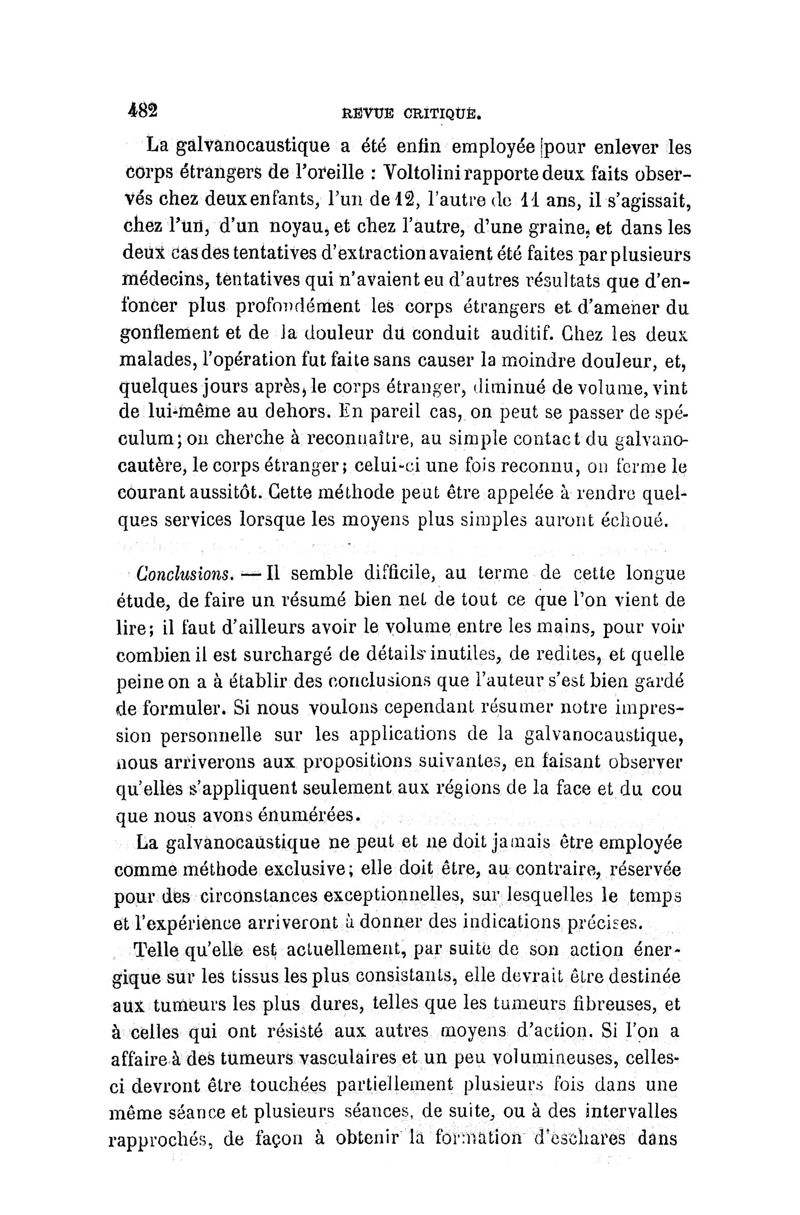 482 REVUE CRITIQUE.

La galvanocaustique a été enfin employée pour enlever les corps étrangers de l'oreille : Voltolini rapporte deux faits observés chez deux enfants, l'un de 12, l'autre de 11 ans, il s'agissait, chez l'un, d'un noyau, et chez l'autre, d'une graine, et dans les deux cas des tentatives d'extraction avaient été faites par plusieurs médecins, tentatives qui n'avaient eu d'autres résultats que d'enfoncer plus profondément les corps étrangers et d'amener du gonflement et de la douleur du conduit auditif. Chez les deux malades, l'opération fut faite sans causer la moindre douleur, et, quelques jours après, le corps étranger, diminué de volume, vint de lui-même au dehors. En pareil cas, on peut se passer de spéculum; on cherche à reconnaître, au simple contact du galvanocautère, le corps étranger; celui-ci une fois reconnu, on ferme le courant aussitôt. Cette méthode peut être appelée à rendre quelques services lorsque les moyens plus simples auront échoué.

Conclusions. — Il semble difficile, au terme de cette longue étude, de faire un résumé bien net de tout ce que l'on vient de lire; il faut d'ailleurs avoir le volume entre les mains, pour voir combien il est surchargé de détails inutiles, de redites, et quelle peine on a à établir des conclusions que l'auteur s'est bien gardé de formuler. Si nous voulons cependant résumer notre impression personnelle sur les applications de la galvanocaustique, nous arriverons aux propositions suivantes, en faisant observer qu'elles s'appliquent seulement aux régions de la face et du cou que nous avons énumérées.

La galvanocaustique ne peut et ne doit jamais être employée comme méthode exclusive; elle doit être, au contraire, réservée pour des circonstances exceptionnelles, sur lesquelles le temps et l'expérience arriveront à donner des indications précises.

Telle qu'elle est actuellement, par suite de son action énergique sur les tissus les plus consistants, elle devrait être destinée aux tumeurs les plus dures, telles que les tumeurs fibreuses, et à celles qui ont résisté aux autres moyens d'action. Si l'on a affaire à des tumeurs vasculaires et un peu volumineuses, celles-ci devront être touchées partiellement plusieurs fois dans une même séance et plusieurs séances, de suite, ou à des intervalles rapprochés, de façon à obtenir la formation d'eschares dans